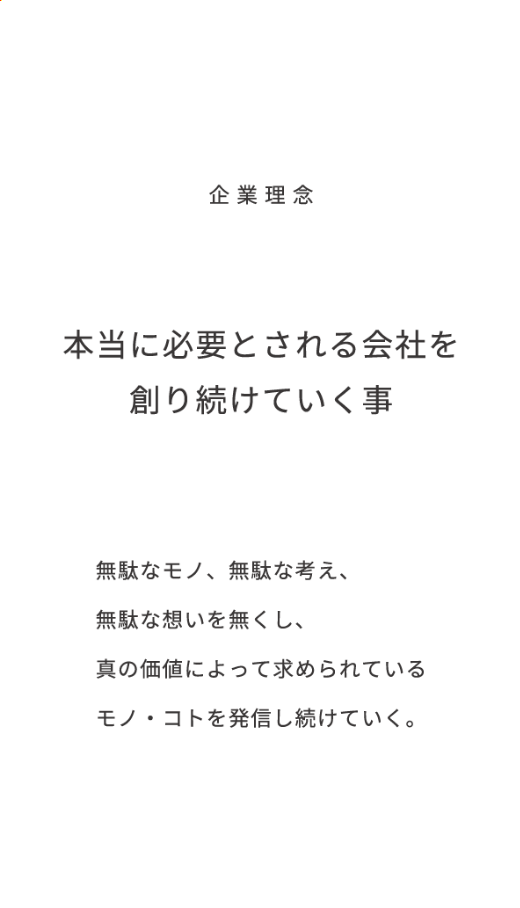 企業理念

本当に必要とされる会社を
創り続けていく事

無駄なモノ、無駄な考え、
無駄な想いを無くし、
真の価値によって求められている
モノ・コトを発信し続けていく。